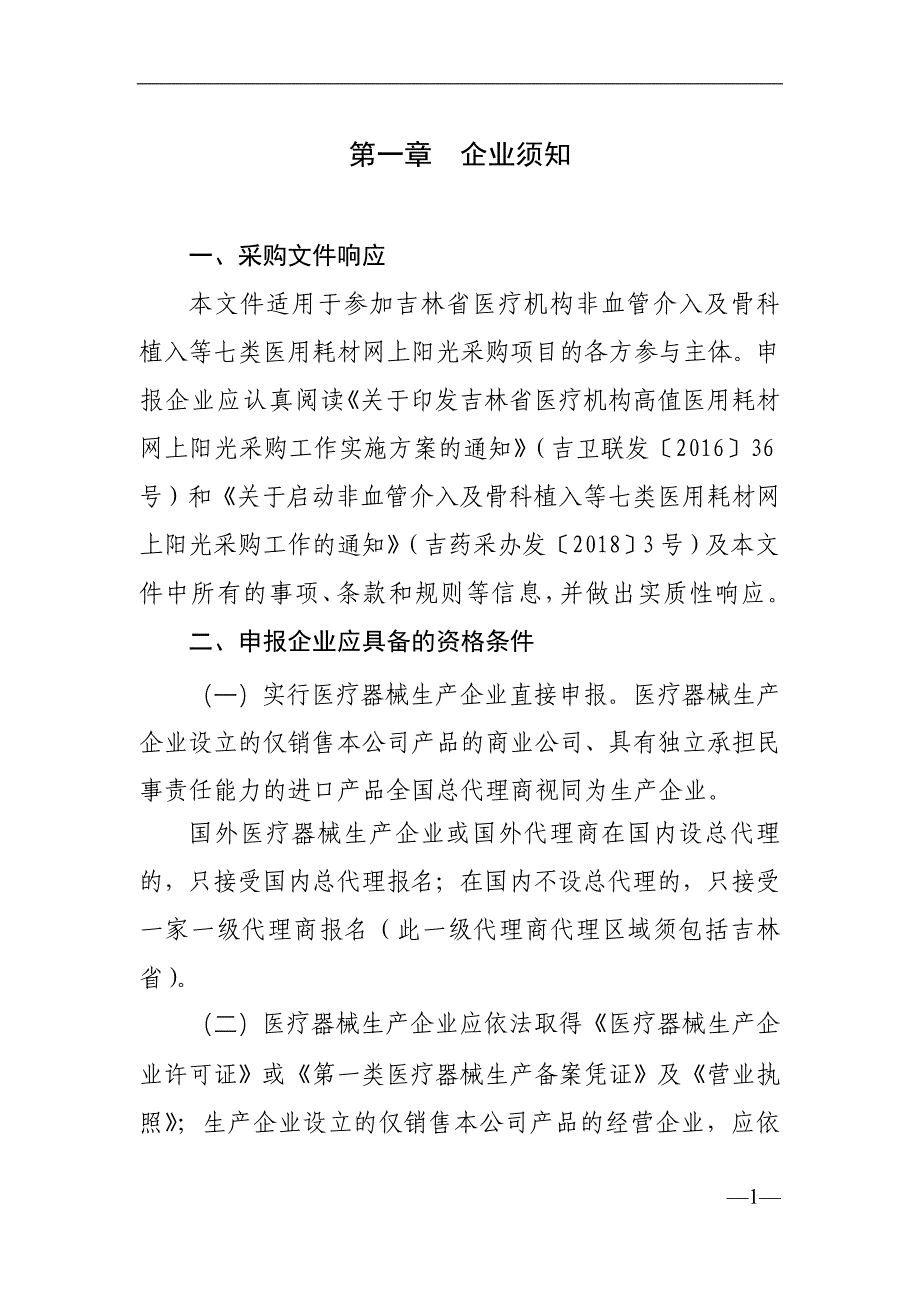 第一章　企业须知

一、采购文件响应

本文件适用于参加吉林省医疗机构非血管介入及骨科植入等七类医用耗材网上阳光采购项目的各方参与主体。申报企业应认真阅读《关于印发吉林省医疗机构高值医用耗材网上阳光采购工作实施方案的通知》（吉卫联发〔2016〕36号）和《关于启动非血管介入及骨科植入等七类医用耗材网上阳光采购工作的通知》（吉药采办发〔2018〕3号）及本文件中所有的事项、条款和规则等信息，并做出实质性响应。

二、申报企业应具备的资格条件

（一）实行医疗器械生产企业直接申报。医疗器械生产企业设立的仅销售本公司产品的商业公司、具有独立承担民事责任能力的进口产品全国总代理商视同为生产企业。

国外医疗器械生产企业或国外代理商在国内设总代理的，只接受国内总代理报名；在国内不设总代理的，只接受一家一级代理商报名（此一级代理商代理区域须包括吉林省）。

（二）医疗器械生产企业应依法取得《医疗器械生产企业许可证》或《第一类医疗器械生产备案凭证》及《营业执照》；生产企业设立的仅销售本公司产品的经营企业，应依

—1—